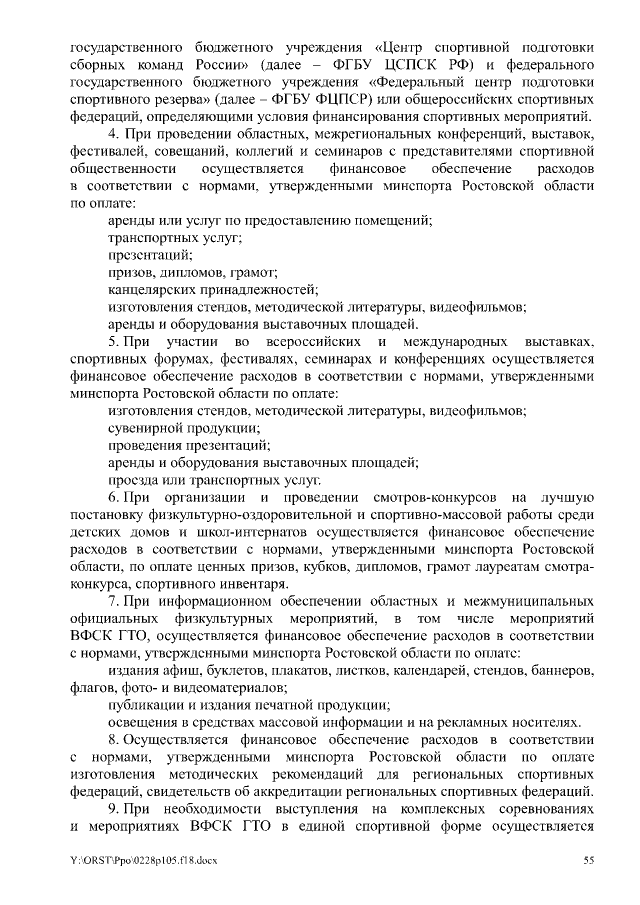 государственного бюджетного учреждения «Центр спортивной подготовки сборных команд России» (далее – ФГБУ ЦСПСК РФ) и федерального государственного бюджетного учреждения «Федеральный центр подготовки спортивного резерва» (далее – ФГБУ ФЦПСР) или общероссийских спортивных федераций, определяющими условия финансирования спортивных мероприятий.

4. При проведении областных, межрегиональных конференций, выставок, фестивалей, совещаний, коллегий и семинаров с представителями спортивной общественности осуществляется финансовое обеспечение расходов в соответствии с нормами, утвержденными минспорта Ростовской области по оплате:

аренды или услуг по предоставлению помещений;

транспортных услуг;

презентаций;

призов, дипломов, грамот;

канцелярских принадлежностей;

изготовления стендов, методической литературы, видеофильмов;

аренды и оборудования выставочных площадей.

5. При участии во всероссийских и международных выставках, спортивных форумах, фестивалях, семинарах и конференциях осуществляется финансовое обеспечение расходов в соответствии с нормами, утвержденными минспорта Ростовской области по оплате:

изготовления стендов, методической литературы, видеофильмов;

сувенирной продукции;

проведения презентаций;

аренды и оборудования выставочных площадей;

проезда или транспортных услуг.

6. При организации и проведении смотров-конкурсов на лучшую постановку физкультурно-оздоровительной и спортивно-массовой работы среди детских домов и школ-интернатов осуществляется финансовое обеспечение расходов в соответствии с нормами, утвержденными минспорта Ростовской области, по оплате ценных призов, кубков, дипломов, грамот лауреатам смотра-конкурса, спортивного инвентаря.

7. При информационном обеспечении областных и межмуниципальных официальных физкультурных мероприятий, в том числе мероприятий ВФСК ГТО, осуществляется финансовое обеспечение расходов в соответствии с нормами, утвержденными минспорта Ростовской области по оплате:

издания афиш, буклетов, плакатов, листков, календарей, стендов, баннеров, флагов, фото- и видеоматериалов;

публикации и издания печатной продукции;

освещения в средствах массовой информации и на рекламных носителях.

8. Осуществляется финансовое обеспечение расходов в соответствии с нормами, утвержденными минспорта Ростовской области по оплате изготовления методических рекомендаций для региональных спортивных федераций, свидетельств об аккредитации региональных спортивных федераций.

9. При необходимости выступления на комплексных соревнованиях и мероприятиях ВФСК ГТО в единой спортивной форме осуществляется

Y:\ORST\Ppo\0228p105.f18.docx 55